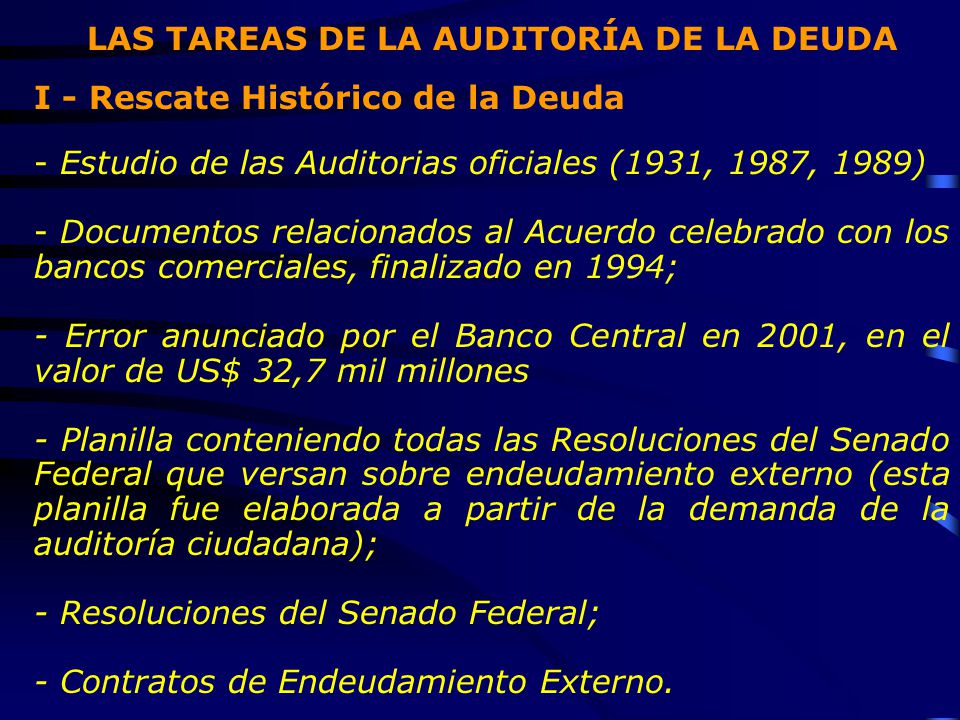 LAS TAREAS DE LA AUDITORÍA DE LA DEUDA

I - Rescate Histórico de la Deuda

- Estudio de las Auditorias oficiales (1931, 1987, 1989)

- Documentos relacionados al Acuerdo celebrado con los bancos comerciales, finalizado en 1994;

- Error anunciado por el Banco Central en 2001, en el valor de US$ 32,7 mil millones

- Planilla conteniendo todas las Resoluciones del Senado Federal que versan sobre endeudamiento externo (esta planilla fue elaborada a partir de la demanda de la auditoría ciudadana);

- Resoluciones del Senado Federal;

- Contratos de Endeudamiento Externo.